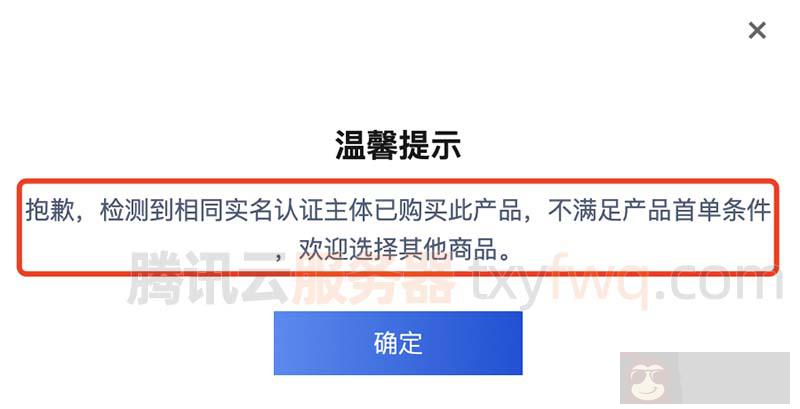 ×

温馨提示

抱歉，检测到相同实名认证主体已购买此产品，不满足产品首单条件，欢迎选择其他商品。

腾讯云服务器 txyfwq.com

确定